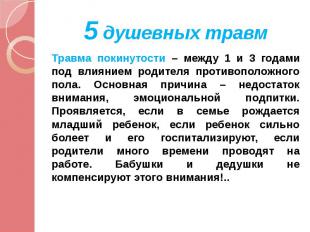 5 душевных травм

Травма покинутости – между 1 и 3 годами под влиянием родителя противоположного пола. Основная причина – недостаток внимания, эмоциональной подпитки. Проявляется, если в семье рождается младший ребенок, если ребенок сильно болеет и его госпитализируют, если родители много времени проводят на работе. Бабушки и дедушки не компенсируют этого внимания!..